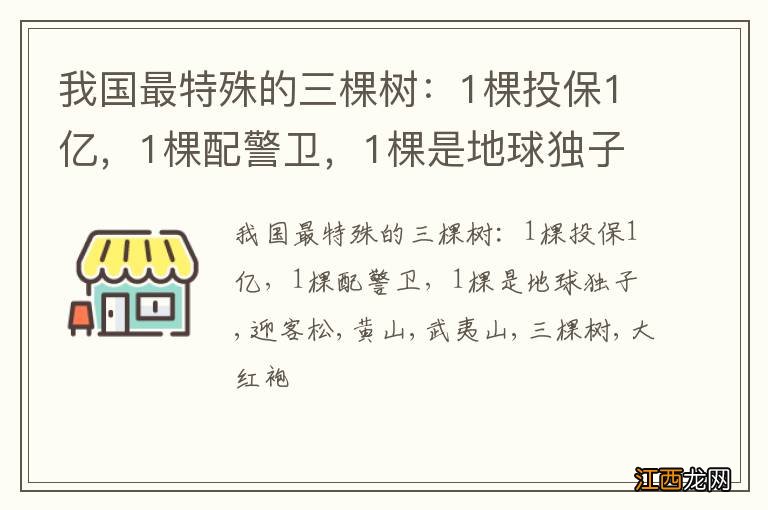 我国最特殊的三棵树：1棵投保1亿，1棵配警卫，1棵是地球独子

我国最特殊的三棵树：1棵投保1亿，1棵配警卫，1棵是地球独子，迎客松，黄山，武夷山，三棵树，大红袍

江西龙网